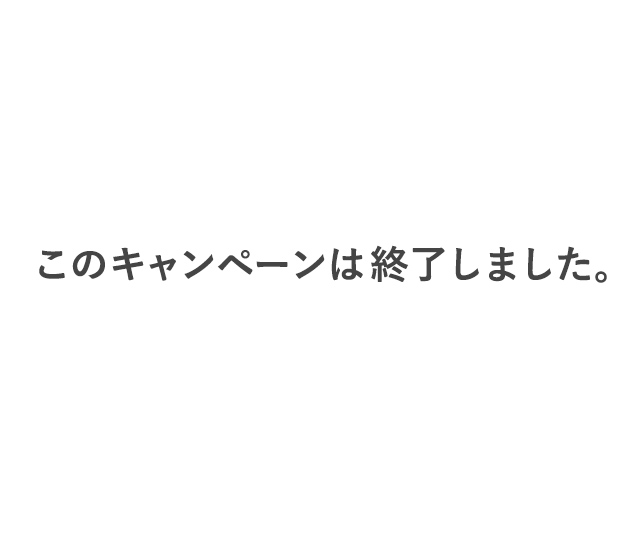 このキャンペーンは終了しました。